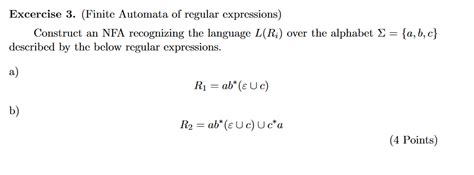 Excercise 3. (Finite Automata of regular expressions)

Construct an NFA recognizing the language $L(R_i)$ over the alphabet $\Sigma = \{a, b, c\}$ described by the below regular expressions.

a)

$R_1 = ab^*(\varepsilon \cup c)$

b)

$R_2 = ab^*(\varepsilon \cup c) \cup c^*a$

(4 Points)